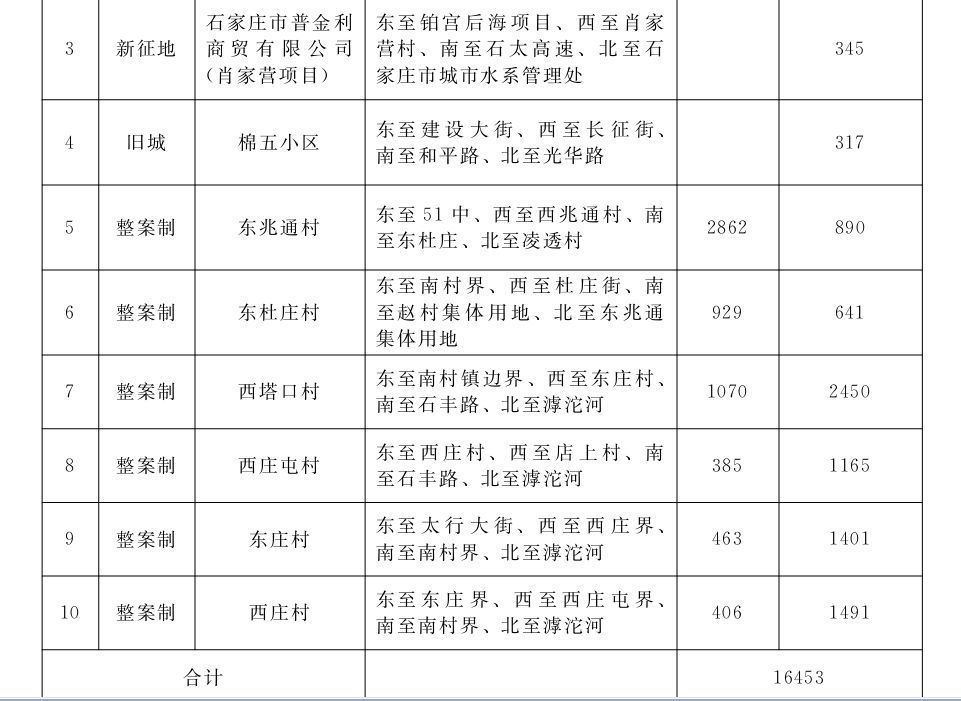 | 3 | 新征地 | 石家庄市普金利商贸有限公司（肖家营项目） | 东至铂宫后海项目、西至肖家营村、南至石太高速、北至石家庄市城市水系管理处 |  | 345 |
|---|---|---|---|---|---|
| 4 | 旧城 | 棉五小区 | 东至建设大街、西至长征街、南至和平路、北至光华路 |  | 317 |
| 5 | 整案制 | 东兆通村 | 东至51中、西至西兆通村、南至东杜庄、北至凌透村 | 2862 | 890 |
| 6 | 整案制 | 东杜庄村 | 东至南村界、西至杜庄街、南至赵村集体用地、北至东兆通集体用地 | 929 | 641 |
| 7 | 整案制 | 西塔口村 | 东至南村镇边界、西至东庄村、南至石丰路、北至滹沱河 | 1070 | 2450 |
| 8 | 整案制 | 西庄屯村 | 东至西庄村、西至店上村、南至石丰路、北至滹沱河 | 385 | 1165 |
| 9 | 整案制 | 东庄村 | 东至太行大街、西至西庄界、南至南村界、北至滹沱河 | 463 | 1401 |
| 10 | 整案制 | 西庄村 | 东至东庄界、西至西庄屯界、南至南村界、北至滹沱河 | 406 | 1491 |
| 合计 |  |  |  | 16453 |  |